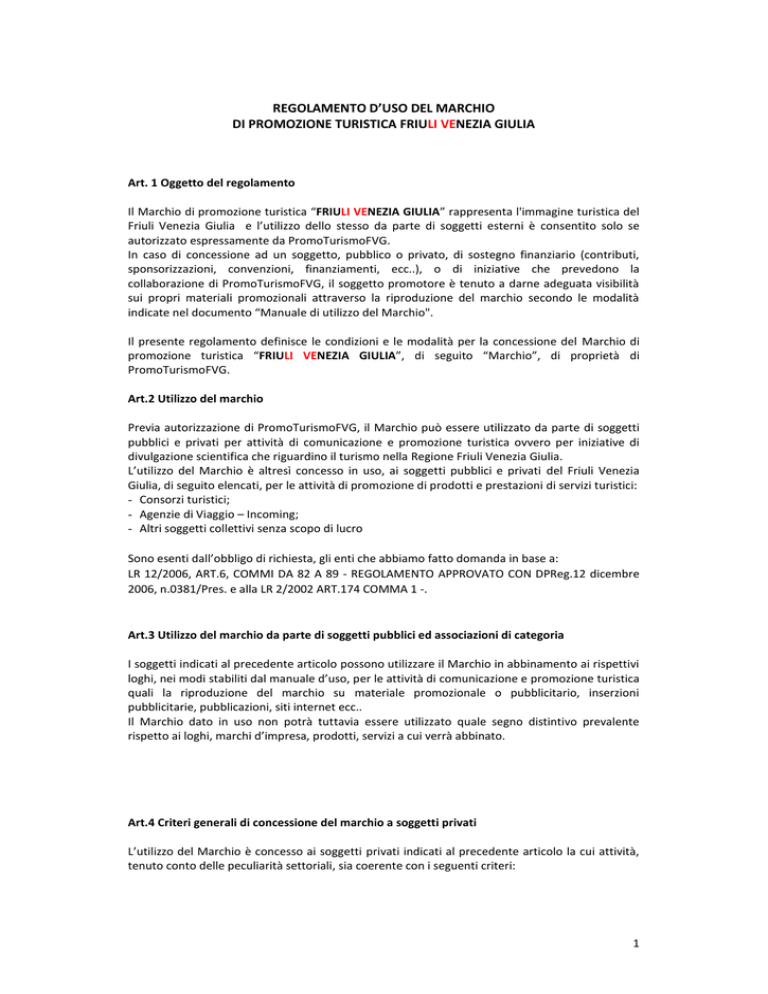 REGOLAMENTO D'USO DEL MARCHIO
DI PROMOZIONE TURISTICA FRIULI VENEZIA GIULIA

Art. 1 Oggetto del regolamento

Il Marchio di promozione turistica "FRIULI VENEZIA GIULIA" rappresenta l'immagine turistica del Friuli Venezia Giulia e l'utilizzo dello stesso da parte di soggetti esterni è consentito solo se autorizzato espressamente da PromoTurismoFVG.
In caso di concessione ad un soggetto, pubblico o privato, di sostegno finanziario (contributi, sponsorizzazioni, convenzioni, finanziamenti, ecc..), o di iniziative che prevedono la collaborazione di PromoTurismoFVG, il soggetto promotore è tenuto a darne adeguata visibilità sui propri materiali promozionali attraverso la riproduzione del marchio secondo le modalità indicate nel documento "Manuale di utilizzo del Marchio".

Il presente regolamento definisce le condizioni e le modalità per la concessione del Marchio di promozione turistica "FRIULI VENEZIA GIULIA", di seguito "Marchio", di proprietà di PromoTurismoFVG.

Art.2 Utilizzo del marchio

Previa autorizzazione di PromoTurismoFVG, il Marchio può essere utilizzato da parte di soggetti pubblici e privati per attività di comunicazione e promozione turistica ovvero per iniziative di divulgazione scientifica che riguardino il turismo nella Regione Friuli Venezia Giulia.
L'utilizzo del Marchio è altresì concesso in uso, ai soggetti pubblici e privati del Friuli Venezia Giulia, di seguito elencati, per le attività di promozione di prodotti e prestazioni di servizi turistici:
- Consorzi turistici;
- Agenzie di Viaggio – Incoming;
- Altri soggetti collettivi senza scopo di lucro

Sono esenti dall'obbligo di richiesta, gli enti che abbiamo fatto domanda in base a:
LR 12/2006, ART.6, COMMI DA 82 A 89 - REGOLAMENTO APPROVATO CON DPReg.12 dicembre 2006, n.0381/Pres. e alla LR 2/2002 ART.174 COMMA 1 -.

Art.3 Utilizzo del marchio da parte di soggetti pubblici ed associazioni di categoria

I soggetti indicati al precedente articolo possono utilizzare il Marchio in abbinamento ai rispettivi loghi, nei modi stabiliti dal manuale d'uso, per le attività di comunicazione e promozione turistica quali la riproduzione del marchio su materiale promozionale o pubblicitario, inserzioni pubblicitarie, pubblicazioni, siti internet ecc..
Il Marchio dato in uso non potrà tuttavia essere utilizzato quale segno distintivo prevalente rispetto ai loghi, marchi d'impresa, prodotti, servizi a cui verrà abbinato.

Art.4 Criteri generali di concessione del marchio a soggetti privati

L'utilizzo del Marchio è concesso ai soggetti privati indicati al precedente articolo la cui attività, tenuto conto delle peculiarità settoriali, sia coerente con i seguenti criteri:

1